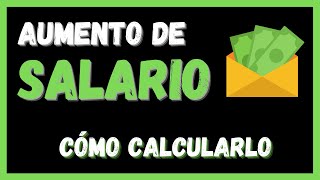 AUMENTO DE
SALARIO

CÓMO CALCULARLO